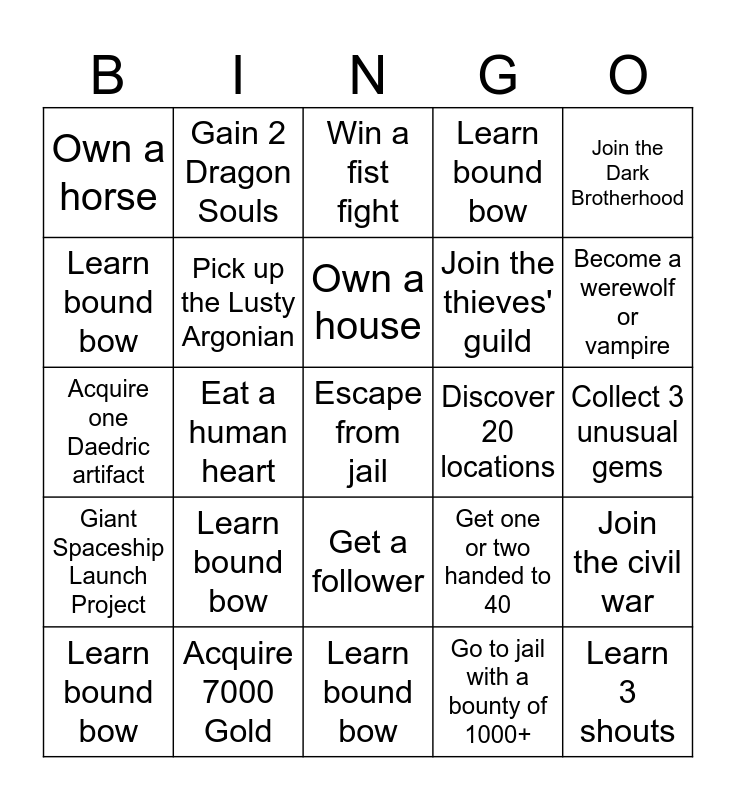 | B | I | N | G | O |
|---|---|---|---|---|
| Own a horse | Gain 2 Dragon Souls | Win a fist fight | Learn bound bow | Join the Dark Brotherhood |
| Learn bound bow | Pick up the Lusty Argonian | Own a house | Join the thieves' guild | Become a werewolf or vampire |
| Acquire one Daedric artifact | Eat a human heart | Escape from jail | Discover 20 locations | Collect 3 unusual gems |
| Giant Spaceship Launch Project | Learn bound bow | Get a follower | Get one or two handed to 40 | Join the civil war |
| Learn bound bow | Acquire 7000 Gold | Learn bound bow | Go to jail with a bounty of 1000+ | Learn 3 shouts |